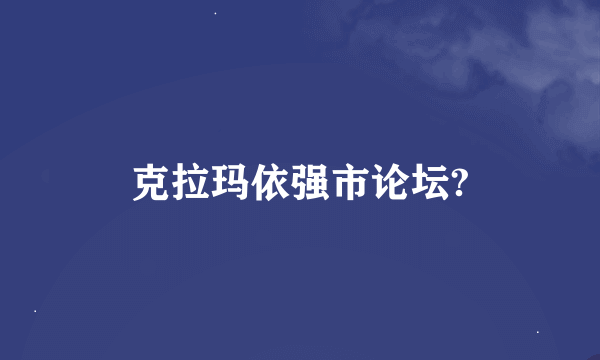 克拉玛依强市论坛?